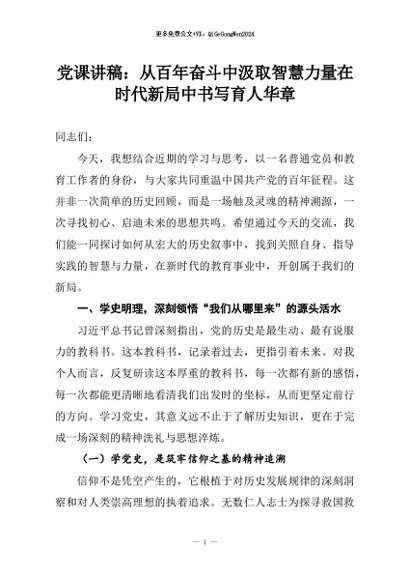 更多免费公文+VX：QiGeGongWen2024

党课讲稿：从百年奋斗中汲取智慧力量在时代新局中书写育人华章

同志们：

今天，我想结合近期的学习与思考，以一名普通党员和教育工作者的身份，与大家共同重温中国共产党的百年征程。这并非一次简单的历史回顾，而是一场触及灵魂的精神溯源，一次寻找初心、启迪未来的思想共鸣。希望通过今天的交流，我们能一同探讨如何从宏大的历史叙事中，找到关照自身、指导实践的智慧与力量，在新时代的教育事业中，开创属于我们的新局。

一、学史明理，深刻领悟“我们从哪里来”的源头活水

习近平总书记曾深刻指出，党的历史是最生动、最有说服力的教科书。这本教科书，记录着过去，更指引着未来。对我个人而言，反复研读这本厚重的教科书，每一次都有新的感悟，每一次都能更清晰地看清我们出发时的坐标，从而更坚定前行的方向。学习党史，其意义远不止于了解历史知识，更在于完成一场深刻的精神洗礼与思想淬炼。

（一）学党史，是筑牢信仰之基的精神追溯

信仰不是凭空产生的，它根植于对历史发展规律的深刻洞察和对人类崇高理想的执着追求。无数仁人志士为探寻救国救

— 1 —